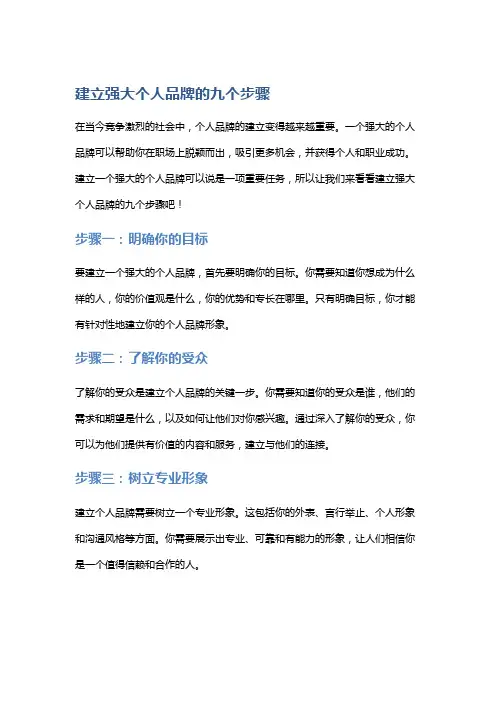 建立强大个人品牌的九个步骤

在当今竞争激烈的社会中，个人品牌的建立变得越来越重要。一个强大的个人品牌可以帮助你在职场上脱颖而出，吸引更多机会，并获得个人和职业成功。建立一个强大的个人品牌可以说是一项重要任务，所以让我们来看看建立强大个人品牌的九个步骤吧！

步骤一：明确你的目标

要建立一个强大的个人品牌，首先要明确你的目标。你需要知道你想成为什么样的人，你的价值观是什么，你的优势和专长在哪里。只有明确目标，你才能有针对性地建立你的个人品牌形象。

步骤二：了解你的受众

了解你的受众是建立个人品牌的关键一步。你需要知道你的受众是谁，他们的需求和期望是什么，以及如何让他们对你感兴趣。通过深入了解你的受众，你可以为他们提供有价值的内容和服务，建立与他们的连接。

步骤三：树立专业形象

建立个人品牌需要树立一个专业形象。这包括你的外表、言行举止、个人形象和沟通风格等方面。你需要展示出专业、可靠和有能力的形象，让人们相信你是一个值得信赖和合作的人。